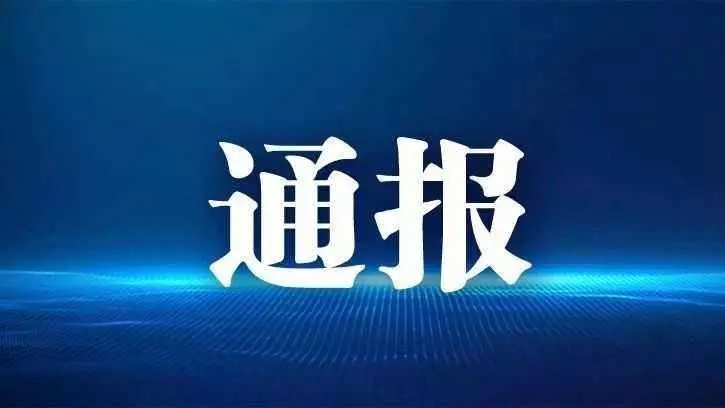 通报